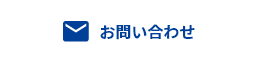 お問い合わせ